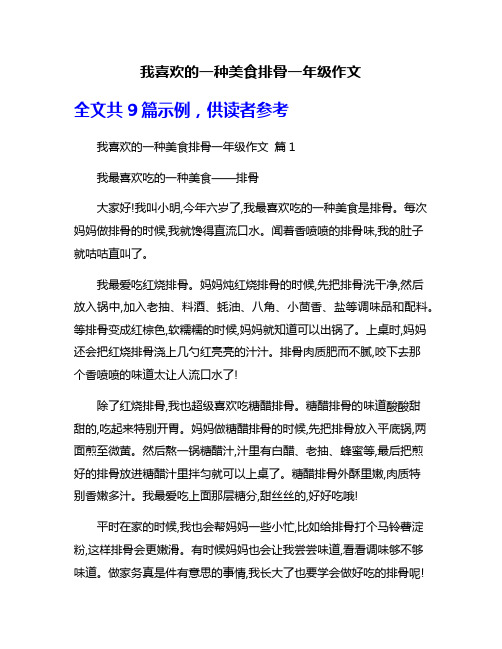 我喜欢的一种美食排骨一年级作文

全文共 9 篇示例，供读者参考

我喜欢的一种美食排骨一年级作文 篇 1

我最喜欢吃的一种美食——排骨

大家好!我叫小明,今年六岁了,我最喜欢吃的一种美食是排骨。每次妈妈做排骨的时候,我就馋得直流口水。闻着香喷喷的排骨味,我的肚子就咕咕直叫了。

我最爱吃红烧排骨。妈妈炖红烧排骨的时候,先把排骨洗干净,然后放入锅中,加入老抽、料酒、蚝油、八角、小茴香、盐等调味品和配料。等排骨变成红棕色,软糯糯的时候,妈妈就知道可以出锅了。上桌时,妈妈还会把红烧排骨浇上几勺红亮亮的汁汁。排骨肉质肥而不腻,咬下去那个香喷喷的味道太让人流口水了!

除了红烧排骨,我也超级喜欢吃糖醋排骨。糖醋排骨的味道酸酸甜甜的,吃起来特别开胃。妈妈做糖醋排骨的时候,先把排骨放入平底锅,两面煎至微黄。然后熬一锅糖醋汁,汁里有白醋、老抽、蜂蜜等,最后把煎好的排骨放进糖醋汁里拌匀就可以上桌了。糖醋排骨外酥里嫩,肉质特别香嫩多汁。我最爱吃上面那层糖分,甜丝丝的,好好吃哦!

平时在家的时候,我也会帮妈妈一些小忙,比如给排骨打个马铃薯淀粉,这样排骨会更嫩滑。有时候妈妈也会让我尝尝味道,看看调味够不够味道。做家务真是件有意思的事情,我长大了也要学会做好吃的排骨呢!